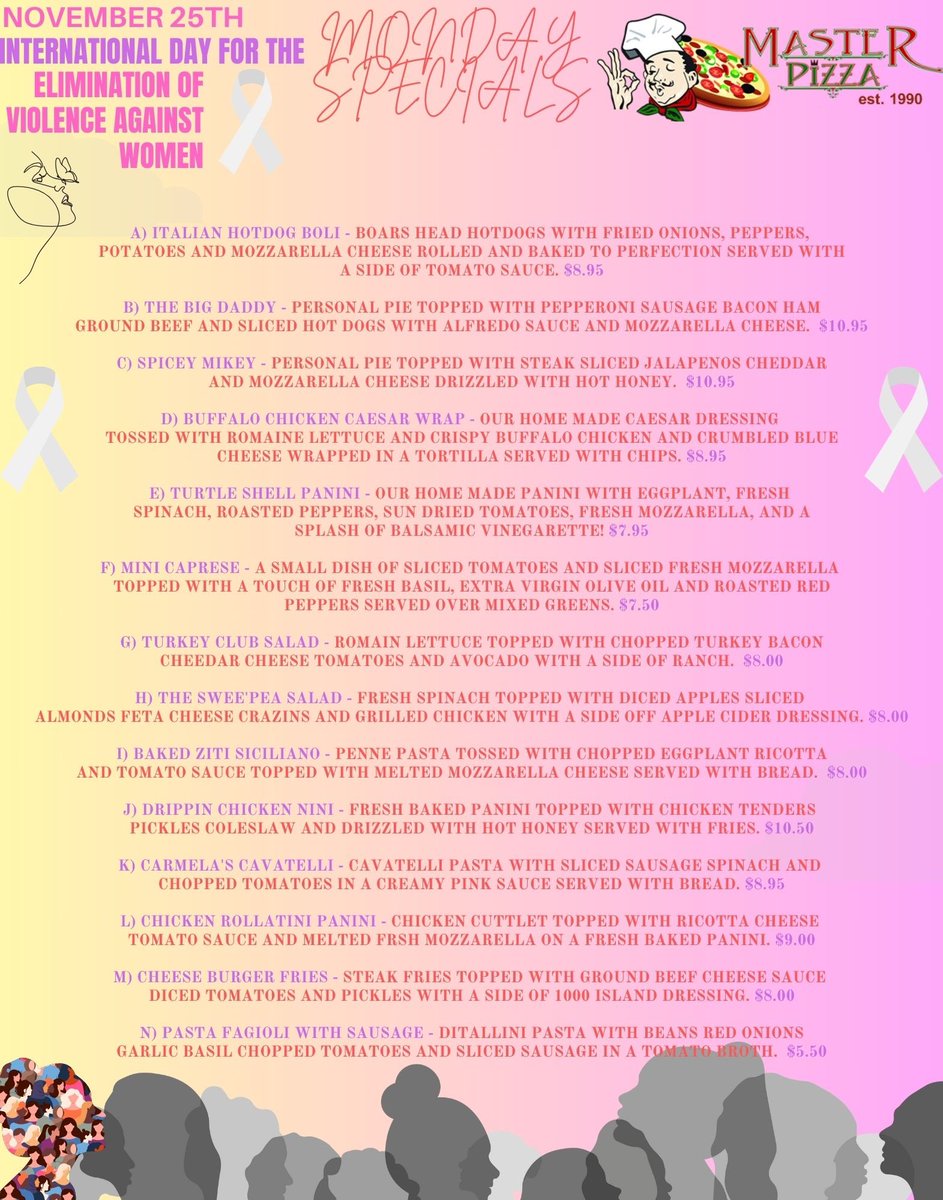 NOVEMBER 25TH
INTERNATIONAL DAY FOR THE ELIMINATION OF VIOLENCE AGAINST WOMEN

MONDAY SPECIALS

MASTER PIZZA
est. 1990

A) ITALIAN HOTDOG BOLI - BOARS HEAD HOTDOGS WITH FRIED ONIONS, PEPPERS, POTATOES AND MOZZARELLA CHEESE ROLLED AND BAKED TO PERFECTION SERVED WITH A SIDE OF TOMATO SAUCE. $8.95

B) THE BIG DADDY - PERSONAL PIE TOPPED WITH PEPPERONI SAUSAGE BACON HAM GROUND BEEF AND SLICED HOT DOGS WITH ALFREDO SAUCE AND MOZZARELLA CHEESE. $10.95

C) SPICEY MIKEY - PERSONAL PIE TOPPED WITH STEAK SLICED JALAPENOS CHEDDAR AND MOZZARELLA CHEESE DRIZZLED WITH HOT HONEY. $10.95

D) BUFFALO CHICKEN CAESAR WRAP - OUR HOME MADE CAESAR DRESSING TOSSED WITH ROMAINE LETTUCE AND CRISPY BUFFALO CHICKEN AND CRUMBLED BLUE CHEESE WRAPPED IN A TORTILLA SERVED WITH CHIPS. $8.95

E) TURTLE SHELL PANINI - OUR HOME MADE PANINI WITH EGGPLANT, FRESH SPINACH, ROASTED PEPPERS, SUN DRIED TOMATOES, FRESH MOZZARELLA, AND A SPLASH OF BALSAMIC VINEGARETTE! $7.95

F) MINI CAPRESE - A SMALL DISH OF SLICED TOMATOES AND SLICED FRESH MOZZARELLA TOPPED WITH A TOUCH OF FRESH BASIL, EXTRA VIRGIN OLIVE OIL AND ROASTED RED PEPPERS SERVED OVER MIXED GREENS. $7.50

G) TURKEY CLUB SALAD - ROMAIN LETTUCE TOPPED WITH CHOPPED TURKEY BACON CHEEDAR CHEESE TOMATOES AND AVOCADO WITH A SIDE OF RANCH. $8.00

H) THE SWEE'PEA SALAD - FRESH SPINACH TOPPED WITH DICED APPLES SLICED ALMONDS FETA CHEESE CRAZINS AND GRILLED CHICKEN WITH A SIDE OFF APPLE CIDER DRESSING. $8.00

I) BAKED ZITI SICILIANO - PENNE PASTA TOSSED WITH CHOPPED EGGPLANT RICOTTA AND TOMATO SAUCE TOPPED WITH MELTED MOZZARELLA CHEESE SERVED WITH BREAD. $8.00

J) DRIPPIN CHICKEN NINI - FRESH BAKED PANINI TOPPED WITH CHICKEN TENDERS PICKLES COLESLAW AND DRIZZLED WITH HOT HONEY SERVED WITH FRIES. $10.50

K) CARMELA'S CAVATELLI - CAVATELLI PASTA WITH SLICED SAUSAGE SPINACH AND CHOPPED TOMATOES IN A CREAMY PINK SAUCE SERVED WITH BREAD. $8.95

L) CHICKEN ROLLATINI PANINI - CHICKEN CUTTLET TOPPED WITH RICOTTA CHEESE TOMATO SAUCE AND MELTED FRSH MOZZARELLA ON A FRESH BAKED PANINI. $9.00

M) CHEESE BURGER FRIES - STEAK FRIES TOPPED WITH GROUND BEEF CHEESE SAUCE DICED TOMATOES AND PICKLES WITH A SIDE OF 1000 ISLAND DRESSING. $8.00

N) PASTA FAGIOLI WITH SAUSAGE - DITALLINI PASTA WITH BEANS RED ONIONS GARLIC BASIL CHOPPED TOMATOES AND SLICED SAUSAGE IN A TOMATO BROTH. $5.50